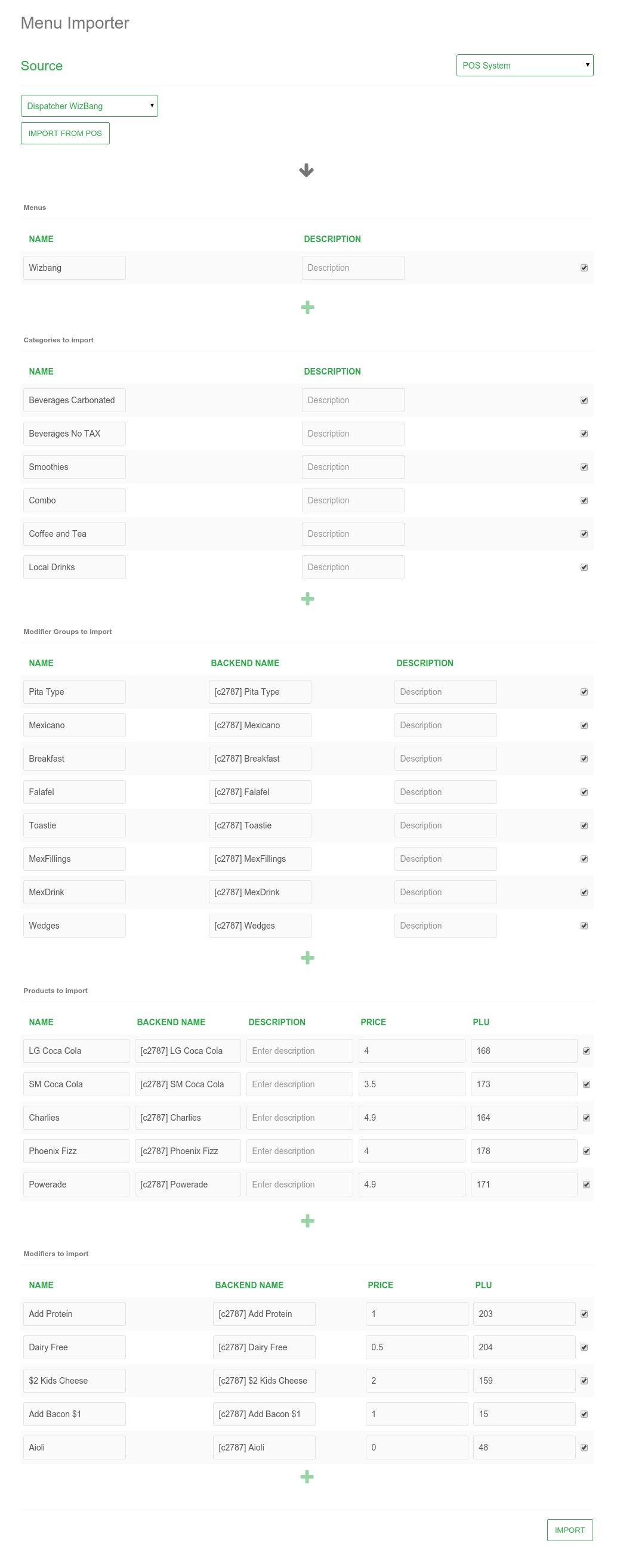 Menu Importer

Source

POS System

Dispatcher WizBang

IMPORT FROM POS

Menus

| NAME | DESCRIPTION |
|---|---|
| Wizbang | Description |

Categories to import

| NAME | DESCRIPTION |
|---|---|
| Beverages Carbonated | Description |
| Beverages No TAX | Description |
| Smoothies | Description |
| Combo | Description |
| Coffee and Tea | Description |
| Local Drinks | Description |

Modifier Groups to import

| NAME | BACKEND NAME | DESCRIPTION |
|---|---|---|
| Pita Type | [c2787] Pita Type | Description |
| Mexicano | [c2787] Mexicano | Description |
| Breakfast | [c2787] Breakfast | Description |
| Falafel | [c2787] Falafel | Description |
| Toastie | [c2787] Toastie | Description |
| MexFillings | [c2787] MexFillings | Description |
| MexDrink | [c2787] MexDrink | Description |
| Wedges | [c2787] Wedges | Description |

Products to import

| NAME | BACKEND NAME | DESCRIPTION | PRICE | PLU |
|---|---|---|---|---|
| LG Coca Cola | [c2787] LG Coca Cola | Enter description | 4 | 168 |
| SM Coca Cola | [c2787] SM Coca Cola | Enter description | 3.5 | 173 |
| Charlies | [c2787] Charlies | Enter description | 4.9 | 164 |
| Phoenix Fizz | [c2787] Phoenix Fizz | Enter description | 4 | 178 |
| Powerade | [c2787] Powerade | Enter description | 4.9 | 171 |

Modifiers to import

| NAME | BACKEND NAME | PRICE | PLU |
|---|---|---|---|
| Add Protein | [c2787] Add Protein | 1 | 203 |
| Dairy Free | [c2787] Dairy Free | 0.5 | 204 |
| $2 Kids Cheese | [c2787] $2 Kids Cheese | 2 | 159 |
| Add Bacon $1 | [c2787] Add Bacon $1 | 1 | 15 |
| Aioli | [c2787] Aioli | 0 | 48 |

IMPORT